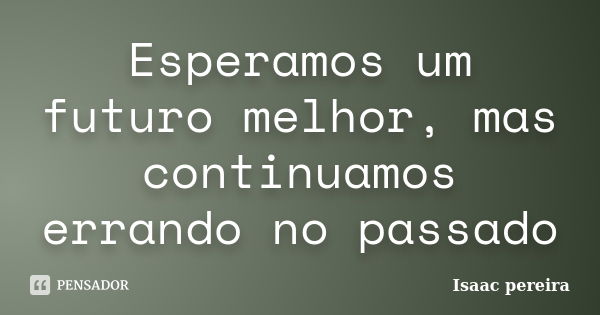 Esperamos um futuro melhor, mas continuamos errando no passado

PENSADOR

Isaac pereira